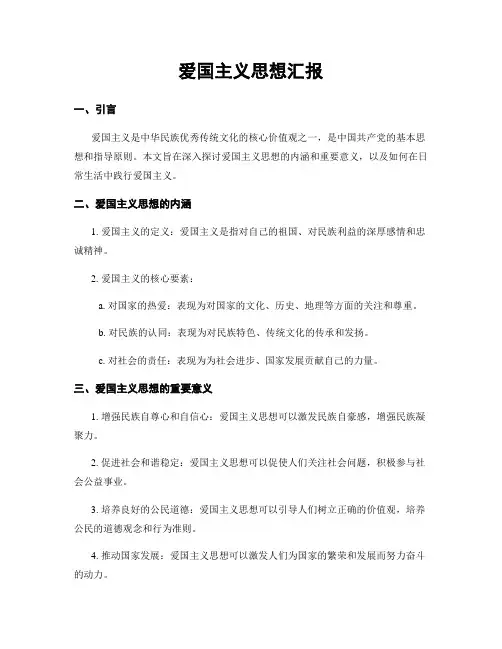 爱国主义思想汇报

一、引言

爱国主义是中华民族优秀传统文化的核心价值观之一，是中国共产党的基本思想和指导原则。本文旨在深入探讨爱国主义思想的内涵和重要意义，以及如何在日常生活中践行爱国主义。

二、爱国主义思想的内涵

1. 爱国主义的定义：爱国主义是指对自己的祖国、对民族利益的深厚感情和忠诚精神。

2. 爱国主义的核心要素：

a. 对国家的热爱：表现为对国家的文化、历史、地理等方面的关注和尊重。

b. 对民族的认同：表现为对民族特色、传统文化的传承和发扬。

c. 对社会的责任：表现为为社会进步、国家发展贡献自己的力量。

三、爱国主义思想的重要意义

1. 增强民族自尊心和自信心：爱国主义思想可以激发民族自豪感，增强民族凝聚力。

2. 促进社会和谐稳定：爱国主义思想可以促使人们关注社会问题，积极参与社会公益事业。

3. 培养良好的公民道德：爱国主义思想可以引导人们树立正确的价值观，培养公民的道德观念和行为准则。

4. 推动国家发展：爱国主义思想可以激发人们为国家的繁荣和发展而努力奋斗的动力。